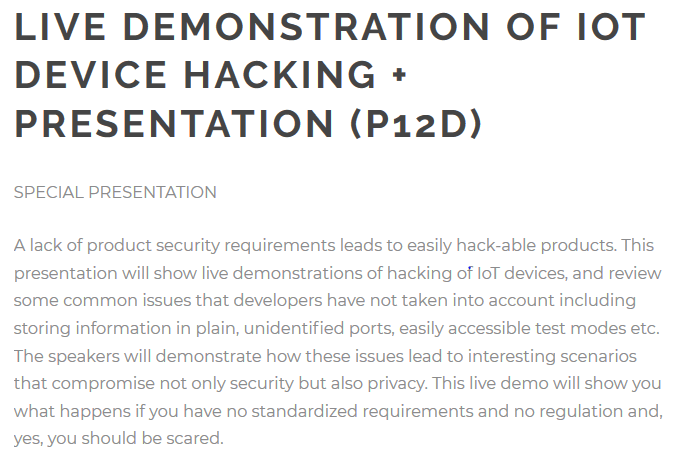 LIVE DEMONSTRATION OF IOT DEVICE HACKING + PRESENTATION (P12D)

SPECIAL PRESENTATION

A lack of product security requirements leads to easily hack-able products. This presentation will show live demonstrations of hacking of IoT devices, and review some common issues that developers have not taken into account including storing information in plain, unidentified ports, easily accessible test modes etc. The speakers will demonstrate how these issues lead to interesting scenarios that compromise not only security but also privacy. This live demo will show you what happens if you have no standardized requirements and no regulation and, yes, you should be scared.